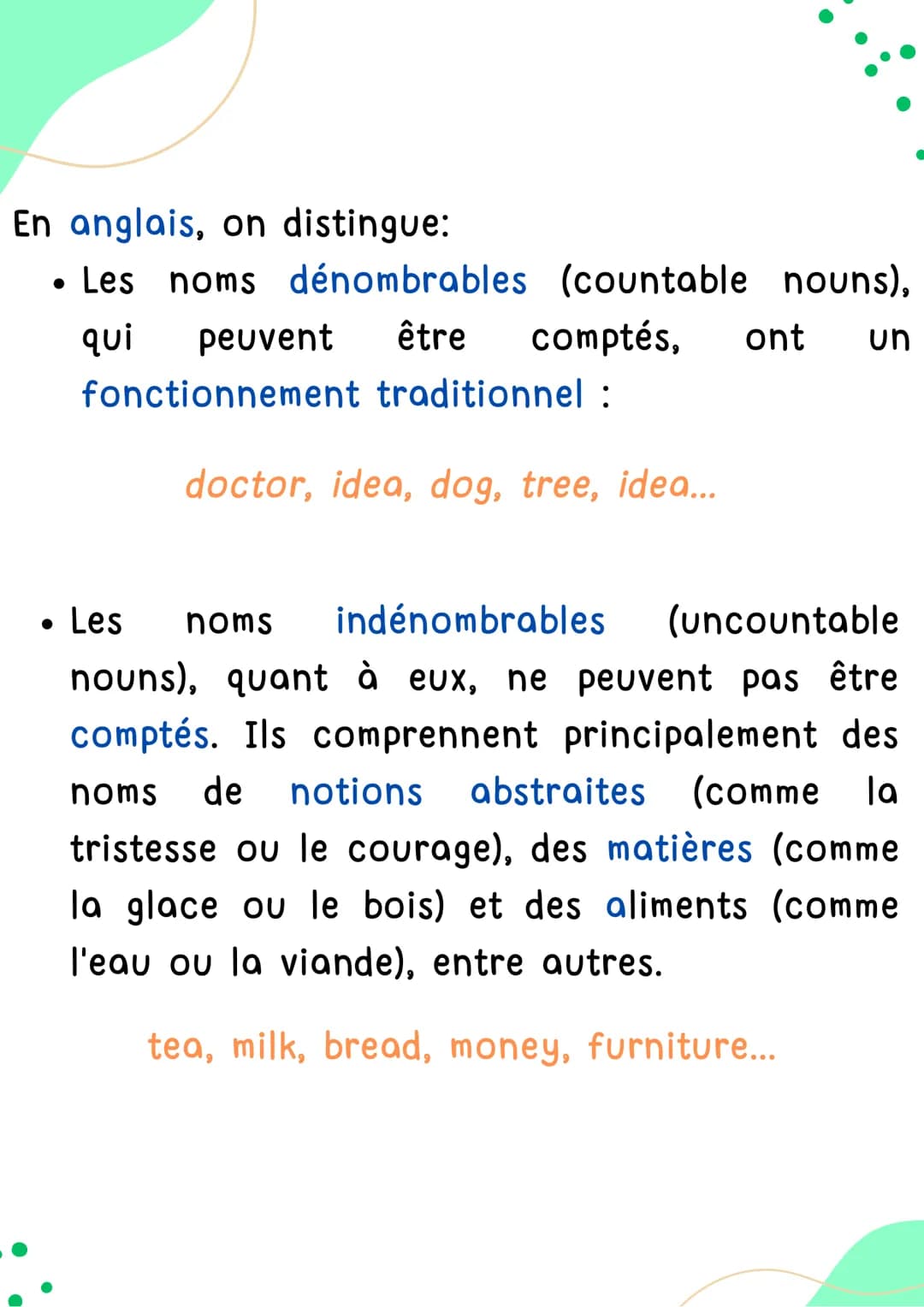 En anglais, on distingue:

• Les noms dénombrables (countable nouns), qui peuvent être comptés, ont un fonctionnement traditionnel :

doctor, idea, dog, tree, idea...

• Les noms indénombrables (uncountable nouns), quant à eux, ne peuvent pas être comptés. Ils comprennent principalement des noms de notions abstraites (comme la tristesse ou le courage), des matières (comme la glace ou le bois) et des aliments (comme l'eau ou la viande), entre autres.

tea, milk, bread, money, furniture...